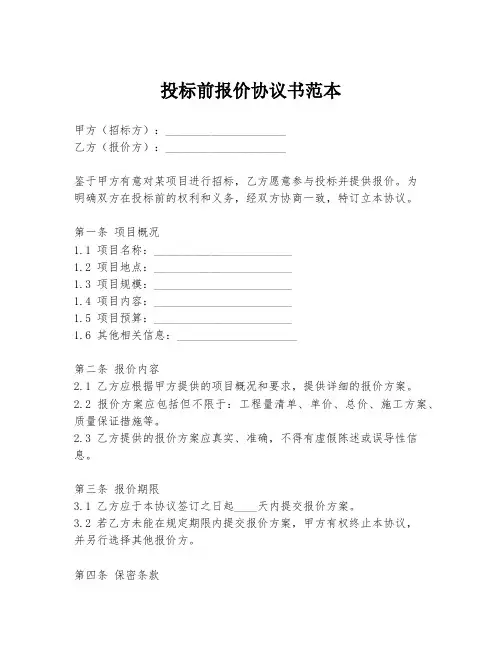 投标前报价协议书范本

甲方（招标方）：____________________
乙方（报价方）：____________________

鉴于甲方有意对某项目进行招标，乙方愿意参与投标并提供报价。为明确双方在投标前的权利和义务，经双方协商一致，特订立本协议。

第一条 项目概况
1.1 项目名称：____________________
1.2 项目地点：____________________
1.3 项目规模：____________________
1.4 项目内容：____________________
1.5 项目预算：____________________
1.6 其他相关信息：____________________

第二条 报价内容
2.1 乙方应根据甲方提供的项目概况和要求，提供详细的报价方案。
2.2 报价方案应包括但不限于：工程量清单、单价、总价、施工方案、质量保证措施等。
2.3 乙方提供的报价方案应真实、准确，不得有虚假陈述或误导性信息。

第三条 报价期限
3.1 乙方应于本协议签订之日起____天内提交报价方案。
3.2 若乙方未能在规定期限内提交报价方案，甲方有权终止本协议，并另行选择其他报价方。

第四条 保密条款